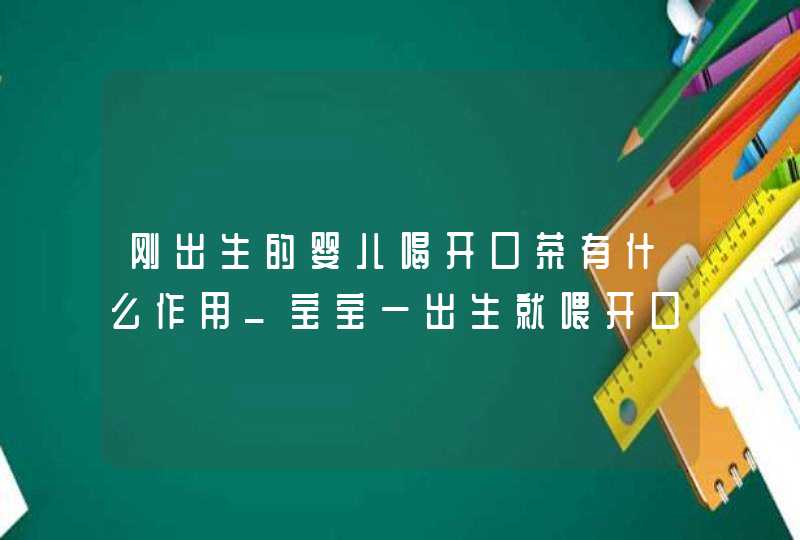 刚出生的婴儿喝开口茶有什么作用_宝宝一出生就喂开口